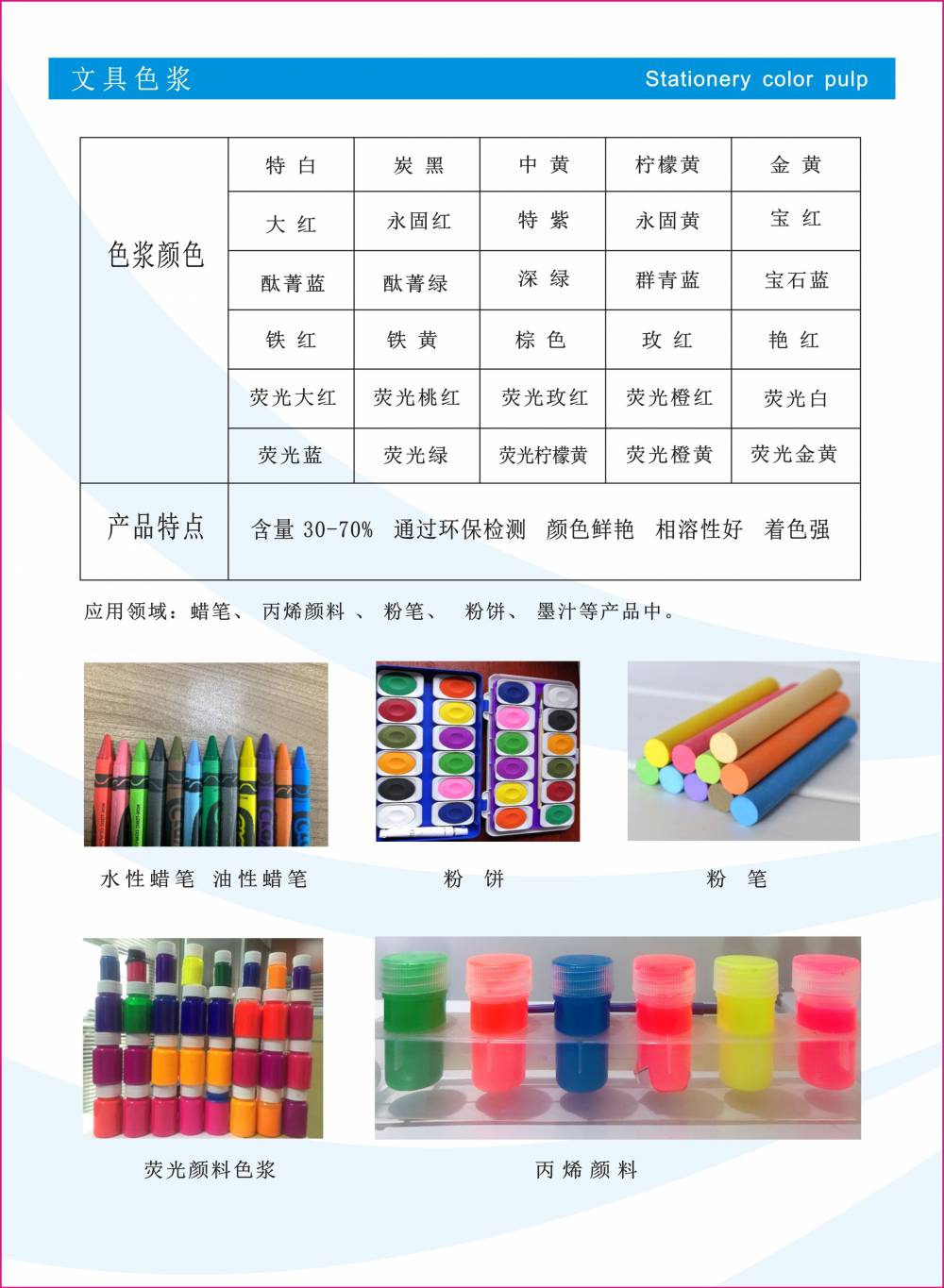 文具色浆 Stationery color pulp

| 色浆颜色 | 特 白 | 炭 黑 | 中 黄 | 柠檬黄 | 金 黄 |
|---|---|---|---|---|---|
| | 大 红 | 永固红 | 特 紫 | 永固黄 | 宝 红 |
| | 酞菁蓝 | 酞菁绿 | 深 绿 | 群青蓝 | 宝石蓝 |
| | 铁 红 | 铁 黄 | 棕 色 | 玫 红 | 艳 红 |
| | 荧光大红 | 荧光桃红 | 荧光玫红 | 荧光橙红 | 荧光白 |
| | 荧光蓝 | 荧光绿 | 荧光柠檬黄 | 荧光橙黄 | 荧光金黄 |
| 产品特点 | 含量 30-70% 通过环保检测 颜色鲜艳 相溶性好 着色强 | | | | |

应用领域：蜡笔、 丙烯颜料 、 粉笔、 粉饼、 墨汁等产品中。

水性蜡笔 油性蜡笔

粉 饼

粉 笔

荧光颜料色浆

丙 烯 颜 料